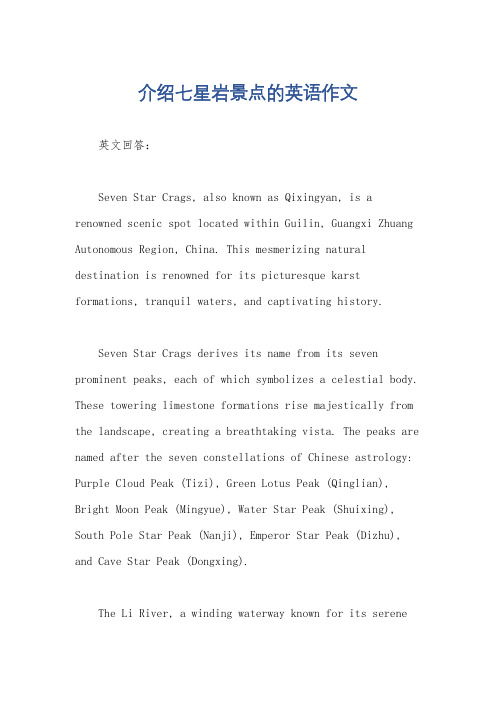 介绍七星岩景点的英语作文

英文回答：

Seven Star Crags, also known as Qixingyan, is a renowned scenic spot located within Guilin, Guangxi Zhuang Autonomous Region, China. This mesmerizing natural destination is renowned for its picturesque karst formations, tranquil waters, and captivating history.

Seven Star Crags derives its name from its seven prominent peaks, each of which symbolizes a celestial body. These towering limestone formations rise majestically from the landscape, creating a breathtaking vista. The peaks are named after the seven constellations of Chinese astrology: Purple Cloud Peak (Tizi), Green Lotus Peak (Qinglian), Bright Moon Peak (Mingyue), Water Star Peak (Shuixing), South Pole Star Peak (Nanji), Emperor Star Peak (Dizhu), and Cave Star Peak (Dongxing).

The Li River, a winding waterway known for its serene